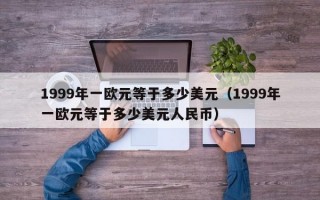 1999年一欧元等于多少美元（1999年一欧元等于多少美元人民币）